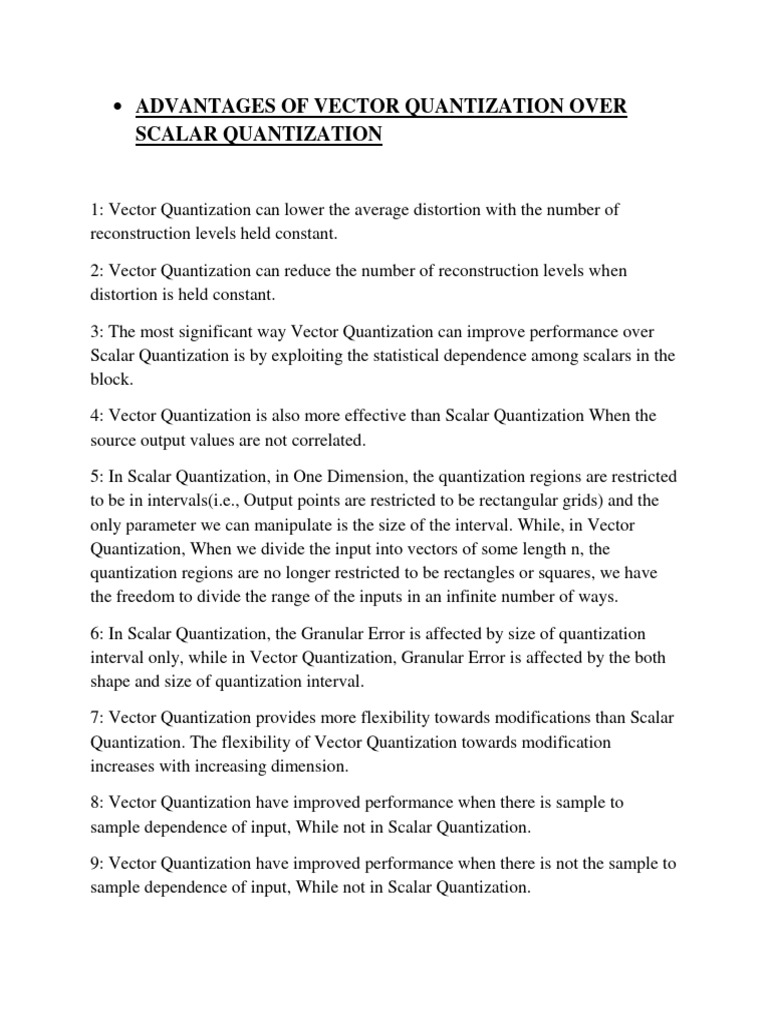 • ADVANTAGES OF VECTOR QUANTIZATION OVER SCALAR QUANTIZATION

1: Vector Quantization can lower the average distortion with the number of reconstruction levels held constant.

2: Vector Quantization can reduce the number of reconstruction levels when distortion is held constant.

3: The most significant way Vector Quantization can improve performance over Scalar Quantization is by exploiting the statistical dependence among scalars in the block.

4: Vector Quantization is also more effective than Scalar Quantization When the source output values are not correlated.

5: In Scalar Quantization, in One Dimension, the quantization regions are restricted to be in intervals(i.e., Output points are restricted to be rectangular grids) and the only parameter we can manipulate is the size of the interval. While, in Vector Quantization, When we divide the input into vectors of some length n, the quantization regions are no longer restricted to be rectangles or squares, we have the freedom to divide the range of the inputs in an infinite number of ways.

6: In Scalar Quantization, the Granular Error is affected by size of quantization interval only, while in Vector Quantization, Granular Error is affected by the both shape and size of quantization interval.

7: Vector Quantization provides more flexibility towards modifications than Scalar Quantization. The flexibility of Vector Quantization towards modification increases with increasing dimension.

8: Vector Quantization have improved performance when there is sample to sample dependence of input, While not in Scalar Quantization.

9: Vector Quantization have improved performance when there is not the sample to sample dependence of input, While not in Scalar Quantization.